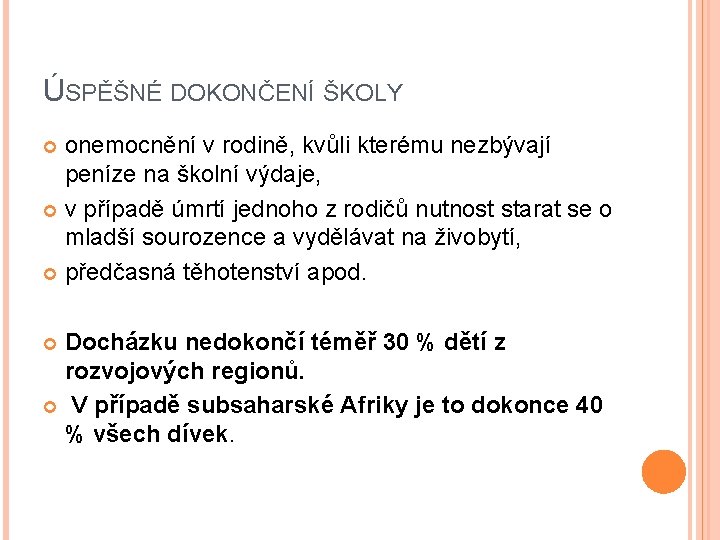 ÚSPĚŠNÉ DOKONČENÍ ŠKOLY

onemocnění v rodině, kvůli kterému nezbývají peníze na školní výdaje,

v případě úmrtí jednoho z rodičů nutnost starat se o mladší sourozence a vydělávat na živobytí,

předčasná těhotenství apod.

Docházku nedokončí téměř 30 % dětí z rozvojových regionů.

V případě subsaharské Afriky je to dokonce 40 % všech dívek.